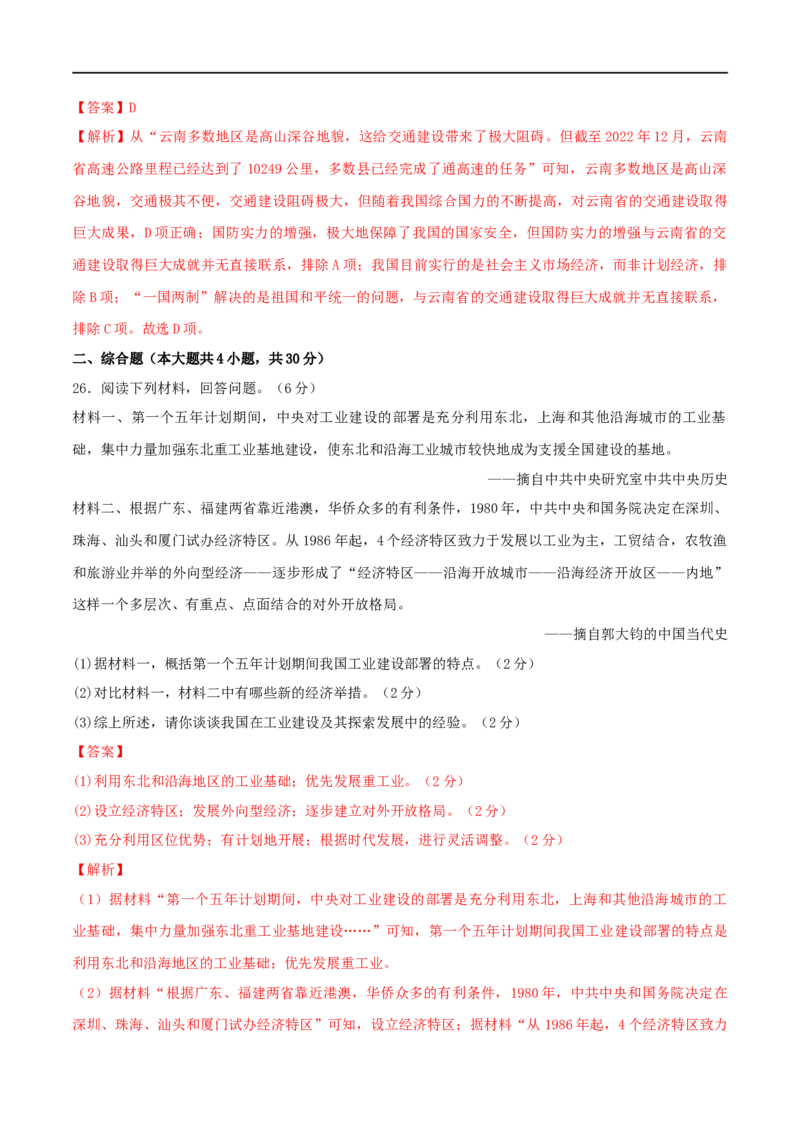 【答案】D

【解析】从“云南多数地区是高山深谷地貌，这给交通建设带来了极大阻碍。但截至 2022 年 12 月，云南省高速公路里程已经达到了 10249 公里，多数县已经完成了通高速的任务”可知，云南多数地区是高山深谷地貌，交通极其不便，交通建设阻碍极大，但随着我国综合国力的不断提高，对云南省的交通建设取得巨大成果，D 项正确；国防实力的增强，极大地保障了我国的国家安全，但国防实力的增强与云南省的交通建设取得巨大成就并无直接联系，排除 A 项；我国目前实行的是社会主义市场经济，而非计划经济，排除 B 项；“一国两制”解决的是祖国和平统一的问题，与云南省的交通建设取得巨大成就并无直接联系，排除 C 项。故选 D 项。

二、综合题（本大题共 4 小题，共 30 分）

26．阅读下列材料，回答问题。（6 分）

材料一、第一个五年计划期间，中央对工业建设的部署是充分利用东北，上海和其他沿海城市的工业基础，集中力量加强东北重工业基地建设，使东北和沿海工业城市较快地成为支援全国建设的基地。

——摘自中共中央研究室中共中央历史

材料二、根据广东、福建两省靠近港澳，华侨众多的有利条件，1980 年，中共中央和国务院决定在深圳、珠海、汕头和厦门试办经济特区。从 1986 年起，4 个经济特区致力于发展以工业为主，工贸结合，农牧渔和旅游业并举的外向型经济——逐步形成了“经济特区——沿海开放城市——沿海经济开放区——内地”这样一个多层次、有重点、点面结合的对外开放格局。

——摘自郭大钧的中国当代史

(1)据材料一，概括第一个五年计划期间我国工业建设部署的特点。（2 分）

(2)对比材料一，材料二中有哪些新的经济举措。（2 分）

(3)综上所述，请你谈谈我国在工业建设及其探索发展中的经验。（2 分）

【答案】

(1)利用东北和沿海地区的工业基础；优先发展重工业。（2 分）

(2)设立经济特区；发展外向型经济；逐步建立对外开放格局。（2 分）

(3)充分利用区位优势；有计划地开展；根据时代发展，进行灵活调整。（2 分）

【解析】

（1）据材料“第一个五年计划期间，中央对工业建设的部署是充分利用东北，上海和其他沿海城市的工业基础，集中力量加强东北重工业基地建设……”可知，第一个五年计划期间我国工业建设部署的特点是利用东北和沿海地区的工业基础；优先发展重工业。

（2）据材料“根据广东、福建两省靠近港澳，华侨众多的有利条件，1980 年，中共中央和国务院决定在深圳、珠海、汕头和厦门试办经济特区”可知，设立经济特区；据材料“从 1986 年起，4 个经济特区致力